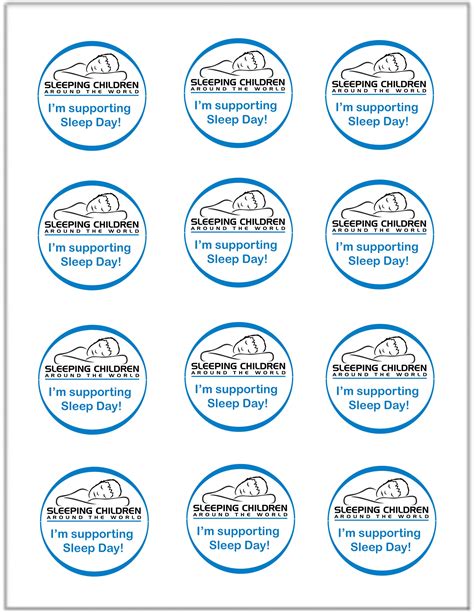 SLEEPING CHILDREN
AROUND THE WORLD
I'm supporting Sleep Day!

SLEEPING CHILDREN
AROUND THE WORLD
I'm supporting Sleep Day!

SLEEPING CHILDREN
AROUND THE WORLD
I'm supporting Sleep Day!

SLEEPING CHILDREN
AROUND THE WORLD
I'm supporting Sleep Day!

SLEEPING CHILDREN
AROUND THE WORLD
I'm supporting Sleep Day!

SLEEPING CHILDREN
AROUND THE WORLD
I'm supporting Sleep Day!

SLEEPING CHILDREN
AROUND THE WORLD
I'm supporting Sleep Day!

SLEEPING CHILDREN
AROUND THE WORLD
I'm supporting Sleep Day!

SLEEPING CHILDREN
AROUND THE WORLD
I'm supporting Sleep Day!

SLEEPING CHILDREN
AROUND THE WORLD
I'm supporting Sleep Day!

SLEEPING CHILDREN
AROUND THE WORLD
I'm supporting Sleep Day!

SLEEPING CHILDREN
AROUND THE WORLD
I'm supporting Sleep Day!